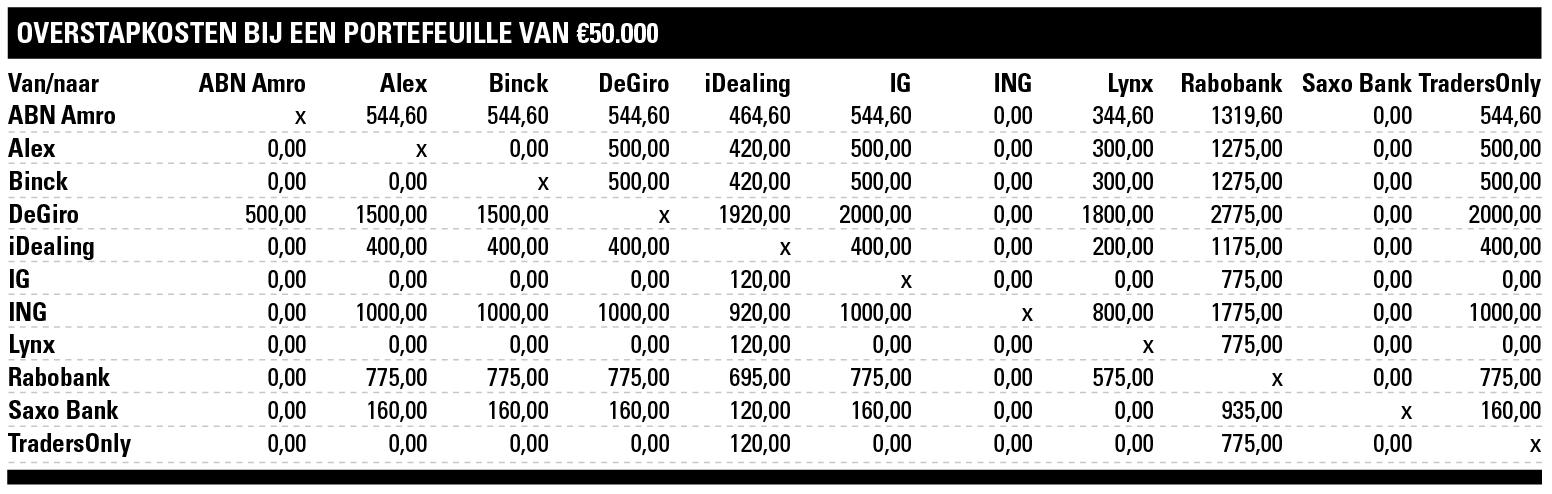 OVERSTAPKOSTEN BIJ EEN PORTEFEUILLE VAN €50.000

| Van/naar | ABN Amro | Alex | Binck | DeGiro | iDealing | IG | ING | Lynx | Rabobank | Saxo Bank | TradersOnly |
|---|---|---|---|---|---|---|---|---|---|---|---|
| ABN Amro | x | 544,60 | 544,60 | 544,60 | 464,60 | 544,60 | 0,00 | 344,60 | 1319,60 | 0,00 | 544,60 |
| Alex | 0,00 | x | 0,00 | 500,00 | 420,00 | 500,00 | 0,00 | 300,00 | 1275,00 | 0,00 | 500,00 |
| Binck | 0,00 | 0,00 | x | 500,00 | 420,00 | 500,00 | 0,00 | 300,00 | 1275,00 | 0,00 | 500,00 |
| DeGiro | 500,00 | 1500,00 | 1500,00 | x | 1920,00 | 2000,00 | 0,00 | 1800,00 | 2775,00 | 0,00 | 2000,00 |
| iDealing | 0,00 | 400,00 | 400,00 | 400,00 | x | 400,00 | 0,00 | 200,00 | 1175,00 | 0,00 | 400,00 |
| IG | 0,00 | 0,00 | 0,00 | 0,00 | 120,00 | x | 0,00 | 0,00 | 775,00 | 0,00 | 0,00 |
| ING | 0,00 | 1000,00 | 1000,00 | 1000,00 | 920,00 | 1000,00 | x | 800,00 | 1775,00 | 0,00 | 1000,00 |
| Lynx | 0,00 | 0,00 | 0,00 | 0,00 | 120,00 | 0,00 | 0,00 | x | 775,00 | 0,00 | 0,00 |
| Rabobank | 0,00 | 775,00 | 775,00 | 775,00 | 695,00 | 775,00 | 0,00 | 575,00 | x | 0,00 | 775,00 |
| Saxo Bank | 0,00 | 160,00 | 160,00 | 160,00 | 120,00 | 160,00 | 0,00 | 0,00 | 935,00 | x | 160,00 |
| TradersOnly | 0,00 | 0,00 | 0,00 | 0,00 | 120,00 | 0,00 | 0,00 | 0,00 | 775,00 | 0,00 | x |